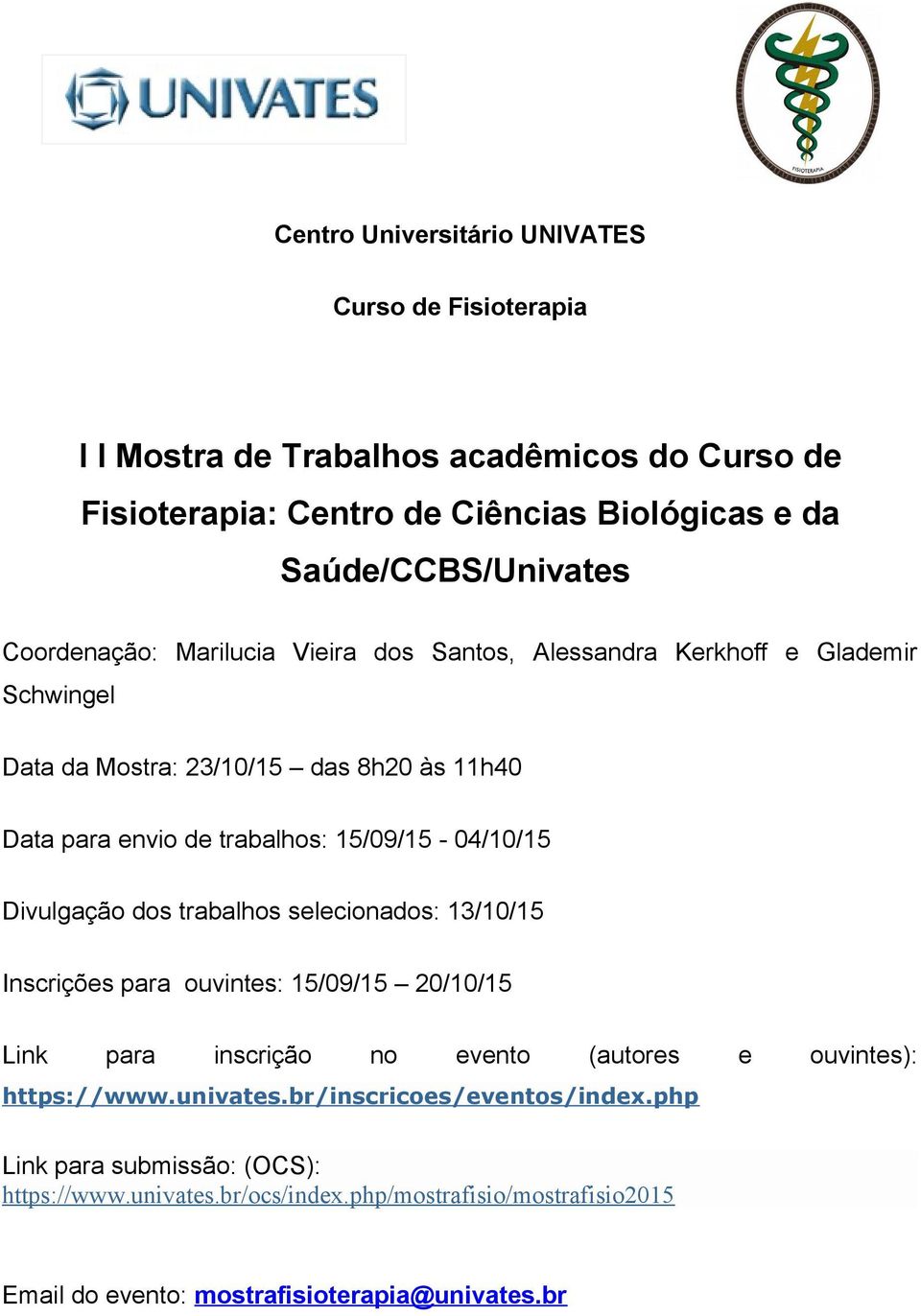 UNIVATES

FISIOTERAPIA

Centro Universitário UNIVATES

Curso de Fisioterapia

I I Mostra de Trabalhos acadêmicos do Curso de Fisioterapia: Centro de Ciências Biológicas e da Saúde/CCBS/Univates

Coordenação: Marilucia Vieira dos Santos, Alessandra Kerkhoff e Glademir Schwingel

Data da Mostra: 23/10/15 – das 8h20 às 11h40

Data para envio de trabalhos: 15/09/15 - 04/10/15

Divulgação dos trabalhos selecionados: 13/10/15

Inscrições para ouvintes: 15/09/15 – 20/10/15

Link para inscrição no evento (autores e ouvintes): https://www.univates.br/inscricoes/eventos/index.php

Link para submissão: (OCS): https://www.univates.br/ocs/index.php/mostrafisio/mostrafisio2015

Email do evento: mostrafisioterapia@univates.br